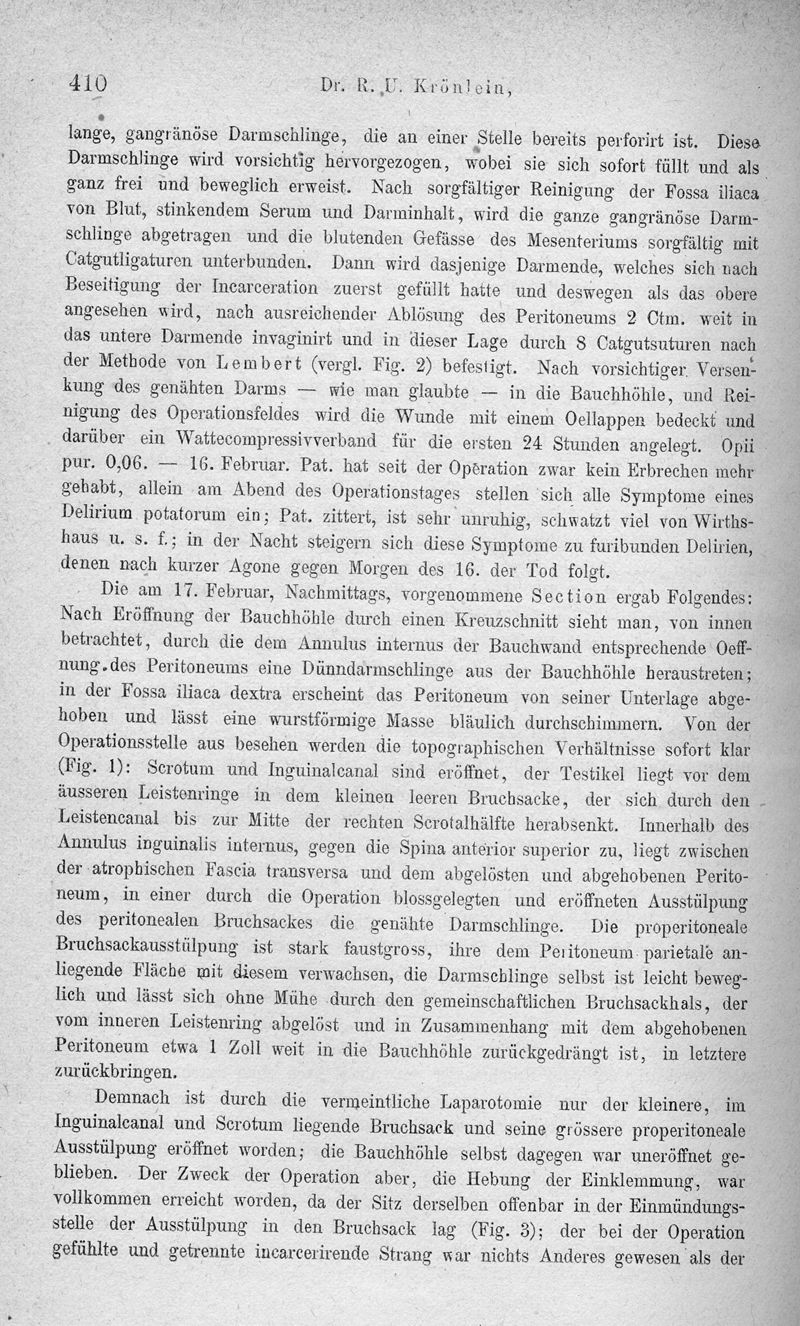 410 Dr. R. U. Krönlein,

lange, gangränöse Darmschlinge, die an einer Stelle bereits perforirt ist. Diese Darmschlinge wird vorsichtig hervorgezogen, wobei sie sich sofort füllt und als ganz frei und beweglich erweist. Nach sorgfältiger Reinigung der Fossa iliaca von Blut, stinkendem Serum und Darminhalt, wird die ganze gangränöse Darmschlinge abgetragen und die blutenden Gefässe des Mesenteriums sorgfältig mit Catgutligaturen unterbunden. Dann wird dasjenige Darmende, welches sich nach Beseitigung der Incarceration zuerst gefüllt hatte und deswegen als das obere angesehen wird, nach ausreichender Ablösung des Peritoneums 2 Ctm. weit in das untere Darmende invaginirt und in dieser Lage durch 8 Catgutsuturen nach der Methode von Lembert (vergl. Fig. 2) befestigt. Nach vorsichtiger Versenkung des genähten Darms — wie man glaubte — in die Bauchhöhle, und Reinigung des Operationsfeldes wird die Wunde mit einem Oellappen bedeckt und darüber ein Wattecompressivverband für die ersten 24 Stunden angelegt. Opii pur. 0,06. — 16. Februar. Pat. hat seit der Operation zwar kein Erbrechen mehr gehabt, allein am Abend des Operationstages stellen sich alle Symptome eines Delirium potatorum ein; Pat. zittert, ist sehr unruhig, schwatzt viel von Wirthshaus u. s. f.; in der Nacht steigern sich diese Symptome zu furibunden Delirien, denen nach kurzer Agone gegen Morgen des 16. der Tod folgt.

Die am 17. Februar, Nachmittags, vorgenommene Section ergab Folgendes: Nach Eröffnung der Bauchhöhle durch einen Kreuzschnitt sieht man, von innen betrachtet, durch die dem Annulus internus der Bauchwand entsprechende Oeffnung des Peritoneums eine Dünndarmschlinge aus der Bauchhöhle heraustreten; in der Fossa iliaca dextra erscheint das Peritoneum von seiner Unterlage abgehoben und lässt eine wurstförmige Masse bläulich durchschimmern. Von der Operationsstelle aus besehen werden die topographischen Verhältnisse sofort klar (Fig. 1): Scrotum und Inguinalcanal sind eröffnet, der Testikel liegt vor dem äusseren Leistenringe in dem kleinen leeren Bruchsacke, der sich durch den Leistencanal bis zur Mitte der rechten Scrotalhälfte herabsenkt. Innerhalb des Annulus inguinalis internus, gegen die Spina anterior superior zu, liegt zwischen der atrophischen Fascia transversa und dem abgelösten und abgehobenen Peritoneum, in einer durch die Operation blossgelegten und eröffneten Ausstülpung des peritonealen Bruchsackes die genähte Darmschlinge. Die properitoneale Bruchsackausstülpung ist stark faustgross, ihre dem Peritoneum parietale anliegende Fläche mit diesem verwachsen, die Darmschlinge selbst ist leicht beweglich und lässt sich ohne Mühe durch den gemeinschaftlichen Bruchsackhals, der vom inneren Leistenring abgelöst und in Zusammenhang mit dem abgehobenen Peritoneum etwa 1 Zoll weit in die Bauchhöhle zurückgedrängt ist, in letztere zurückbringen.

Demnach ist durch die vermeintliche Laparotomie nur der kleinere, im Inguinalcanal und Scrotum liegende Bruchsack und seine grössere properitoneale Ausstülpung eröffnet worden; die Bauchhöhle selbst dagegen war uneröffnet geblieben. Der Zweck der Operation aber, die Hebung der Einklemmung, war vollkommen erreicht worden, da der Sitz derselben offenbar in der Einmündungsstelle der Ausstülpung in den Bruchsack lag (Fig. 3); der bei der Operation gefühlte und getrennte incarcerirende Strang war nichts Anderes gewesen als der